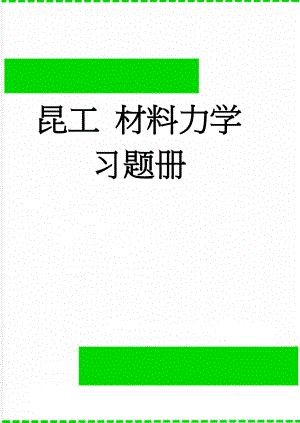 昆工 材料力学习题册